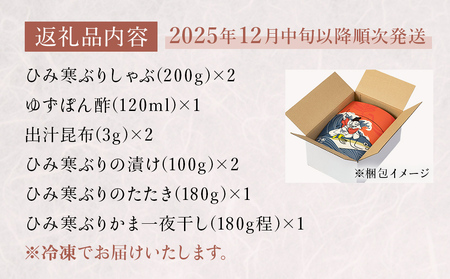 返礼品内容　2025年12月中旬以降順次発送

ひみ寒ぶりしゃぶ(200g)×2
ゆずぽん酢(120ml)×1
出汁昆布(3g)×2
ひみ寒ぶりの漬け(100g)×2
ひみ寒ぶりのたたき(180g)×1
ひみ寒ぶりかま一夜干し(180g程)×1
※冷凍でお届けいたします。

※梱包イメージ